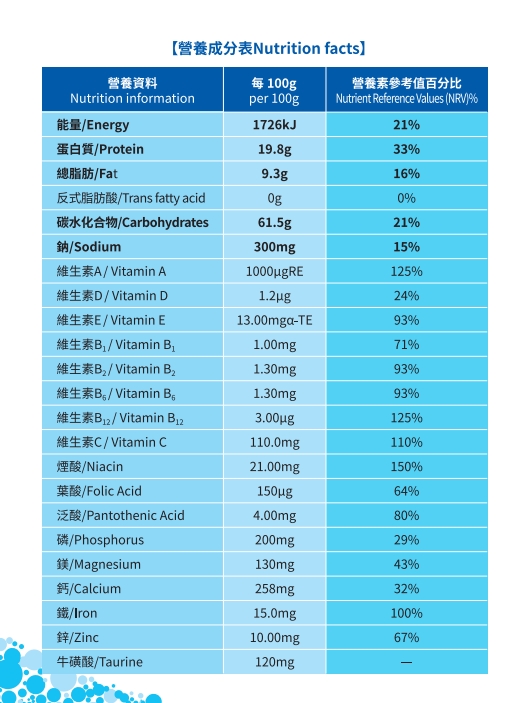 【營養成分表Nutrition facts】

| 營養資料 Nutrition information | 每 100g per 100g | 營養素參考值百分比 Nutrient Reference Values (NRV)% |
|---|---|---|
| 能量/Energy | 1726kJ | 21% |
| 蛋白質/Protein | 19.8g | 33% |
| 總脂肪/Fat | 9.3g | 16% |
| 反式脂肪酸/Trans fatty acid | 0g | 0% |
| 碳水化合物/Carbohydrates | 61.5g | 21% |
| 鈉/Sodium | 300mg | 15% |
| 維生素A / Vitamin A | 1000μgRE | 125% |
| 維生素D / Vitamin D | 1.2μg | 24% |
| 維生素E / Vitamin E | 13.00mgα-TE | 93% |
| 維生素$B_1$ / Vitamin $B_1$ | 1.00mg | 71% |
| 維生素$B_2$ / Vitamin $B_2$ | 1.30mg | 93% |
| 維生素$B_6$ / Vitamin $B_6$ | 1.30mg | 93% |
| 維生素$B_{12}$ / Vitamin $B_{12}$ | 3.00μg | 125% |
| 維生素C / Vitamin C | 110.0mg | 110% |
| 煙酸/Niacin | 21.00mg | 150% |
| 葉酸/Folic Acid | 150μg | 64% |
| 泛酸/Pantothenic Acid | 4.00mg | 80% |
| 磷/Phosphorus | 200mg | 29% |
| 鎂/Magnesium | 130mg | 43% |
| 鈣/Calcium | 258mg | 32% |
| 鐵/Iron | 15.0mg | 100% |
| 鋅/Zinc | 10.00mg | 67% |
| 牛磺酸/Taurine | 120mg | — |